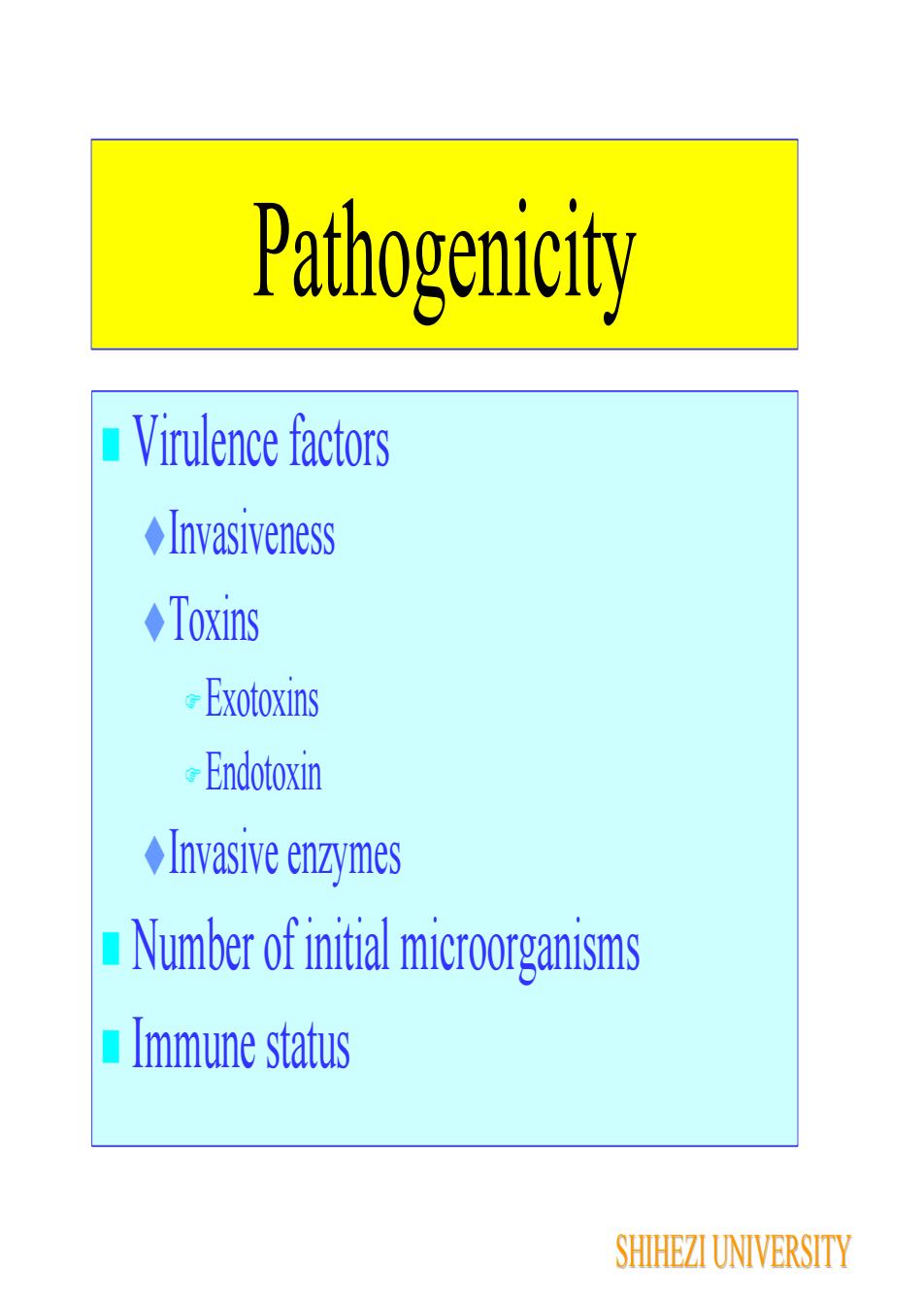 Pathogenicity

Virulence factors

Invasiveness

Toxins

Exotoxins

Endotoxin

Invasive enzymes

Number of initial microorganisms

Immune status

SHIHEZI UNIVERSITY